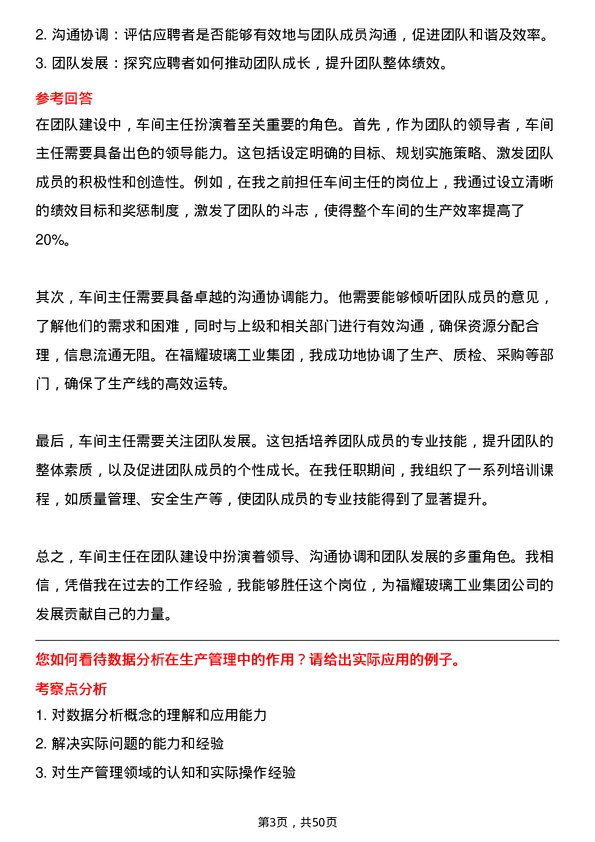 2. 沟通协调：评估应聘者是否能够有效地与团队成员沟通，促进团队和谐及效率。
3. 团队发展：探究应聘者如何推动团队成长，提升团队整体绩效。

参考回答

在团队建设中，车间主任扮演着至关重要的角色。首先，作为团队的领导者，车间主任需要具备出色的领导能力。这包括设定明确的目标、规划实施策略、激发团队成员的积极性和创造性。例如，在我之前担任车间主任的岗位上，我通过设立清晰的绩效目标和奖惩制度，激发了团队的斗志，使得整个车间的生产效率提高了20%。

其次，车间主任需要具备卓越的沟通协调能力。他需要能够倾听团队成员的意见，了解他们的需求和困难，同时与上级和相关部门进行有效沟通，确保资源分配合理，信息流通无阻。在福耀玻璃工业集团，我成功地协调了生产、质检、采购等部门，确保了生产线的高效运转。

最后，车间主任需要关注团队发展。这包括培养团队成员的专业技能，提升团队的整体素质，以及促进团队成员的个性成长。在我任职期间，我组织了一系列培训课程，如质量管理、安全生产等，使团队成员的专业技能得到了显著提升。

总之，车间主任在团队建设中扮演着领导、沟通协调和团队发展的多重角色。我相信，凭借我在过去的工作经验，我能够胜任这个岗位，为福耀玻璃工业集团公司的发展贡献自己的力量。

您如何看待数据分析在生产管理中的作用？请给出实际应用的例子。

考察点分析

1. 对数据分析概念的理解和应用能力
2. 解决实际问题的能力和经验
3. 对生产管理领域的认知和实际操作经验

第3页，共50页